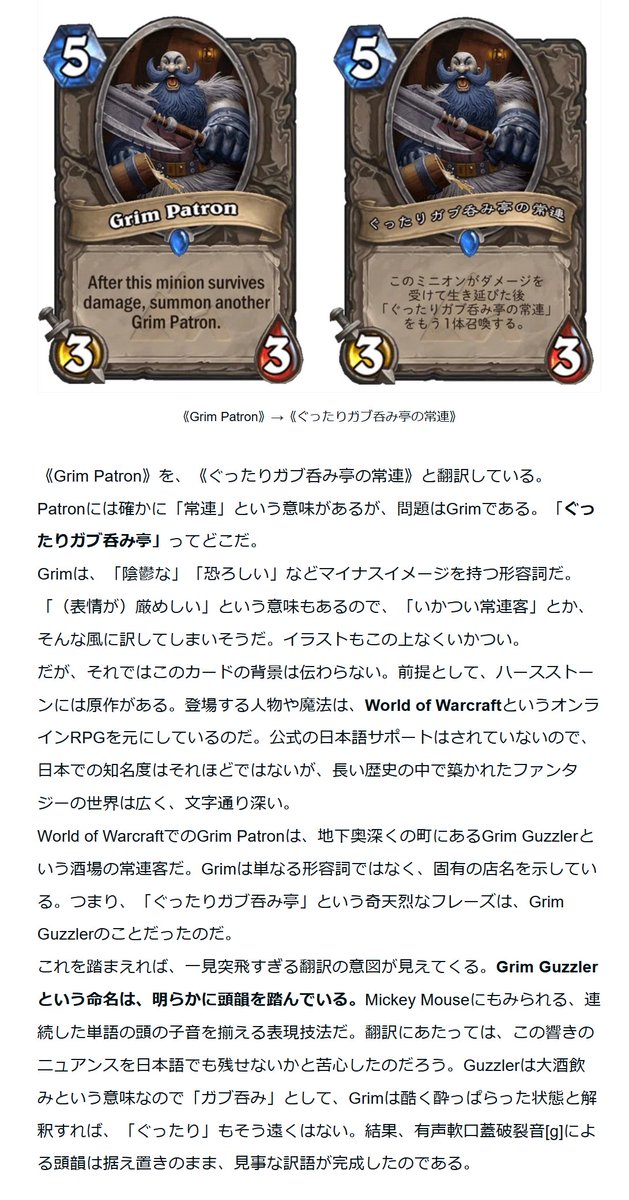 5

Grim Patron

After this minion survives damage, summon another Grim Patron.

3 3

5

ぐったりガブ呑み亭の常連

このミニオンがダメージを受けて生き延びた後「ぐったりガブ呑み亭の常連」をもう1体召喚する。

3 3

《Grim Patron》→《ぐったりガブ呑み亭の常連》

《Grim Patron》を、《ぐったりガブ呑み亭の常連》と翻訳している。

Patronには確かに「常連」という意味があるが、問題はGrimである。「ぐったりガブ呑み亭」ってどこだ。

Grimは、「陰鬱な」「恐ろしい」などマイナスイメージを持つ形容詞だ。「（表情が）厳めしい」という意味もあるので、「いかつい常連客」とか、そんな風に訳してしまいそうだ。イラストもこの上なくいかつい。

だが、それではこのカードの背景は伝わらない。前提として、ハースストーンには原作がある。登場する人物や魔法は、World of WarcraftというオンラインRPGを元にしているのだ。公式の日本語サポートはされていないので、日本での知名度はそれほどではないが、長い歴史の中で築かれたファンタジーの世界は広く、文字通り深い。

World of WarcraftでのGrim Patronは、地下奥深くの町にあるGrim Guzzlerという酒場の常連客だ。Grimは単なる形容詞ではなく、固有の店名を示している。つまり、「ぐったりガブ呑み亭」という奇天烈なフレーズは、Grim Guzzlerのことだったのだ。

これを踏まえれば、一見突飛すぎる翻訳の意図が見えてくる。Grim Guzzlerという命名は、明らかに頭韻を踏んでいる。Mickey Mouseにもみられる、連続した単語の頭の子音を揃える表現技法だ。翻訳にあたっては、この響きのニュアンスを日本語でも残せないかと苦心したのだろう。Guzzlerは大酒飲みという意味なので「ガブ呑み」として、Grimは酷く酔っぱらった状態と解釈すれば、「ぐったり」もそう遠くはない。結果、有声軟口蓋破裂音[g]による頭韻は据え置きのまま、見事な訳語が完成したのである。